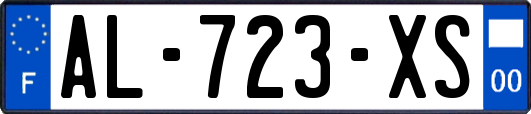 F
AL-723-XS
00